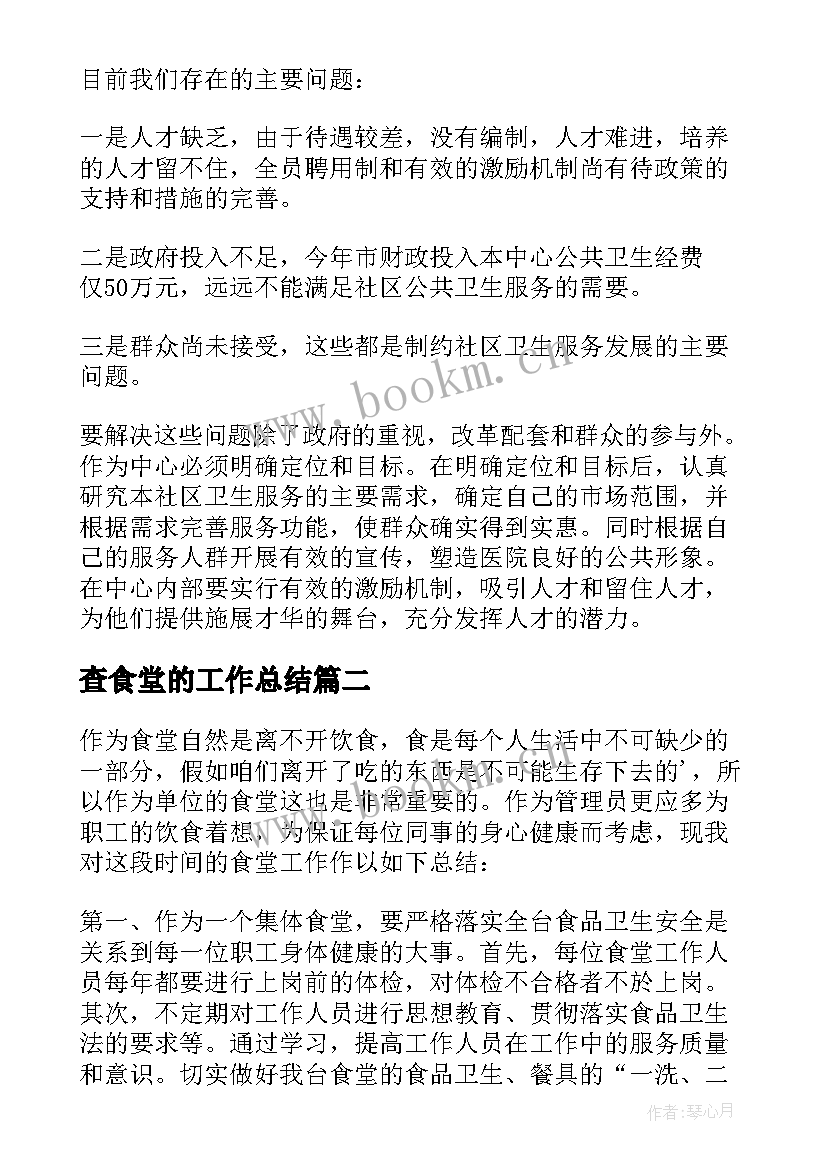 目前我们存在的主要问题：

一是人才缺乏，由于待遇较差，没有编制，人才难进，培养的人才留不住，全员聘用制和有效的激励机制尚有待政策的支持和措施的完善。

二是政府投入不足，今年市财政投入本中心公共卫生经费仅50万元，远远不能满足社区公共卫生服务的需要。

三是群众尚未接受，这些都是制约社区卫生服务发展的主要问题。

要解决这些问题除了政府的重视，改革配套和群众的参与外。作为中心必须明确定位和目标。在明确定位和目标后，认真研究本社区卫生服务的主要需求，确定自己的市场范围，并根据需求完善服务功能，使群众确实得到实惠。同时根据自己的服务人群开展有效的宣传，塑造医院良好的公共形象。在中心内部要实行有效的激励机制，吸引人才和留住人才，为他们提供施展才华的舞台，充分发挥人才的潜力。

查食堂的工作总结篇二

作为食堂自然是离不开饮食，食是每个人生活中不可缺少的一部分，假如咱们离开了吃的东西是不可能生存下去的'，所以作为单位的食堂这也是非常重要的。作为管理员更应多为职工的饮食着想，为保证每位同事的身心健康而考虑，现我对这段时间的食堂工作作以如下总结：

第一、作为一个集体食堂，要严格落实全台食品卫生安全是关系到每一位职工身体健康的大事。首先，每位食堂工作人员每年都要进行上岗前的体检，对体检不合格者不於上岗。其次，不定期对工作人员进行思想教育、贯彻落实食品卫生法的要求等。通过学习，提高工作人员在工作中的服务质量和意识。切实做好我台食堂的食品卫生、餐具的“一洗、二

www.bookm.cn

作者：琴心月